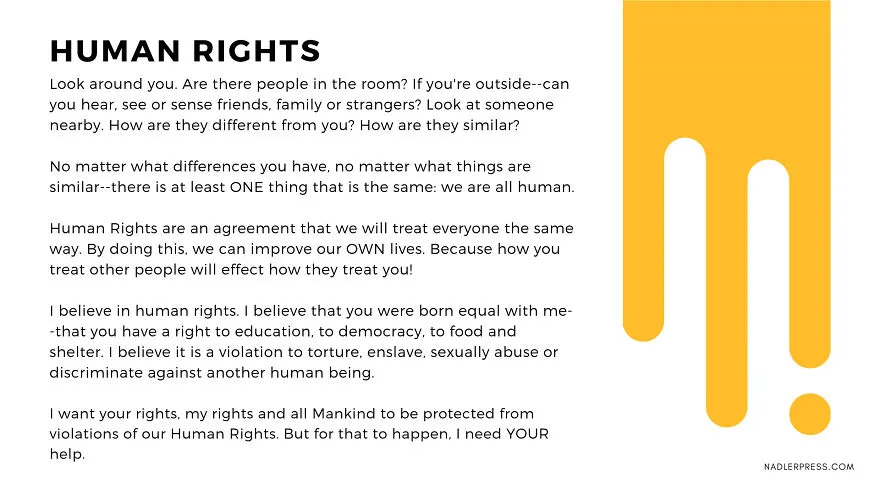 HUMAN RIGHTS

Look around you. Are there people in the room? If you're outside--can you hear, see or sense friends, family or strangers? Look at someone nearby. How are they different from you? How are they similar?

No matter what differences you have, no matter what things are similar--there is at least ONE thing that is the same: we are all human.

Human Rights are an agreement that we will treat everyone the same way. By doing this, we can improve our OWN lives. Because how you treat other people will effect how they treat you!

I believe in human rights. I believe that you were born equal with me--that you have a right to education, to democracy, to food and shelter. I believe it is a violation to torture, enslave, sexually abuse or discriminate against another human being.

I want your rights, my rights and all Mankind to be protected from violations of our Human Rights. But for that to happen, I need YOUR help.

NADLERPRESS.COM